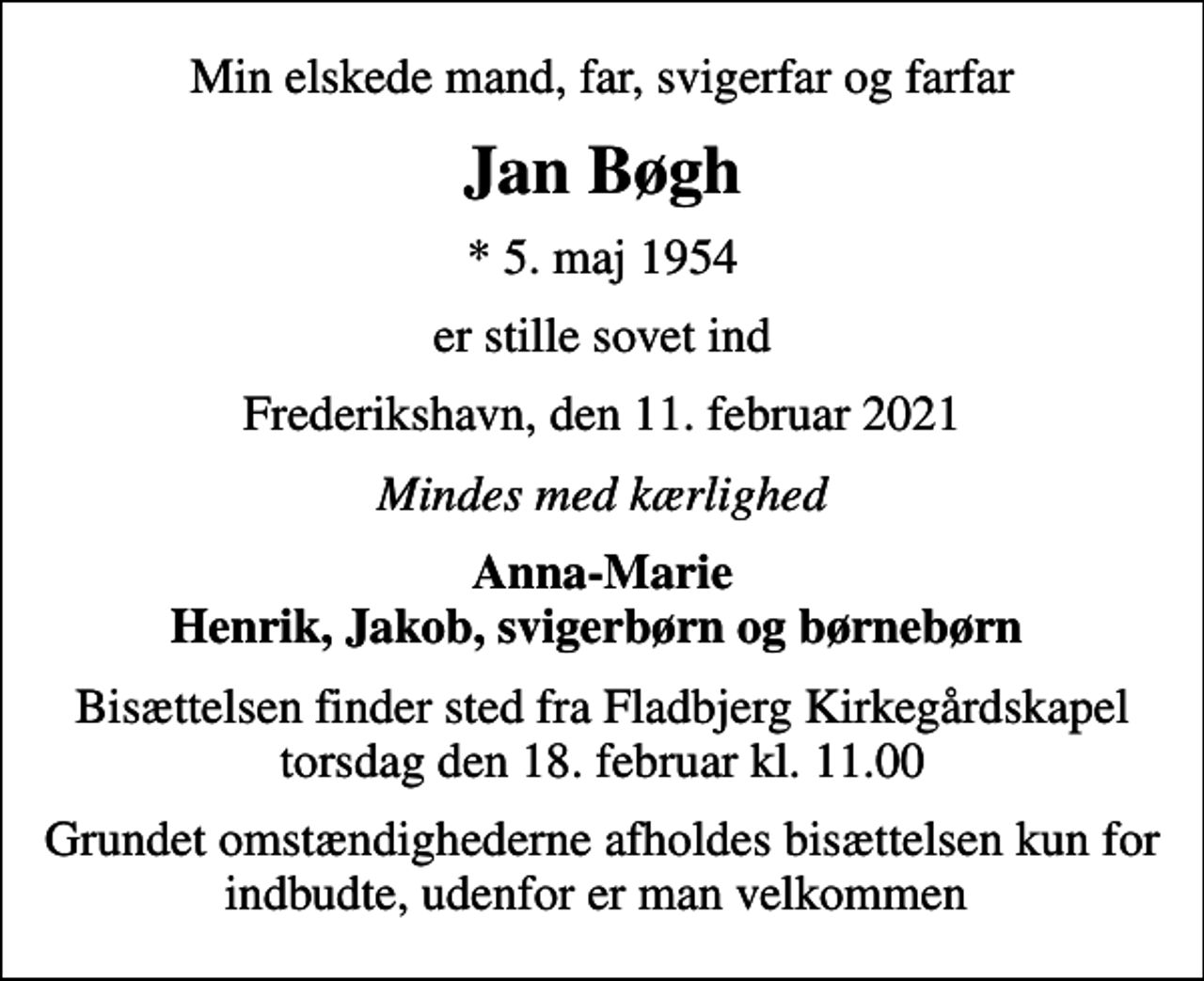 Min elskede mand, far, svigerfar og farfar

Jan Bøgh

* 5. maj 1954

er stille sovet ind

Frederikshavn, den 11. februar 2021

Mindes med kærlighed

Anna-Marie
Henrik, Jakob, svigerbørn og børnebørn

Bisættelsen finder sted fra Fladbjerg Kirkegårdskapel torsdag den 18. februar kl. 11.00

Grundet omstændighederne afholdes bisættelsen kun for indbudte, udenfor er man velkommen